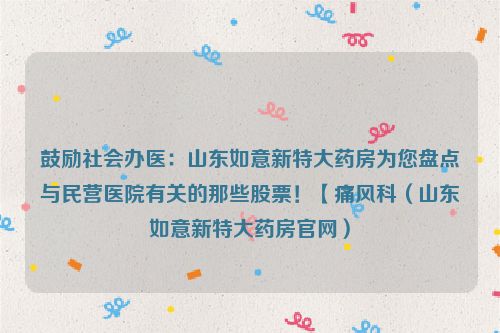 鼓励社会办医：山东如意新特大药房为您盘点与民营医院有关的那些股票！【痛风科（山东如意新特大药房官网）